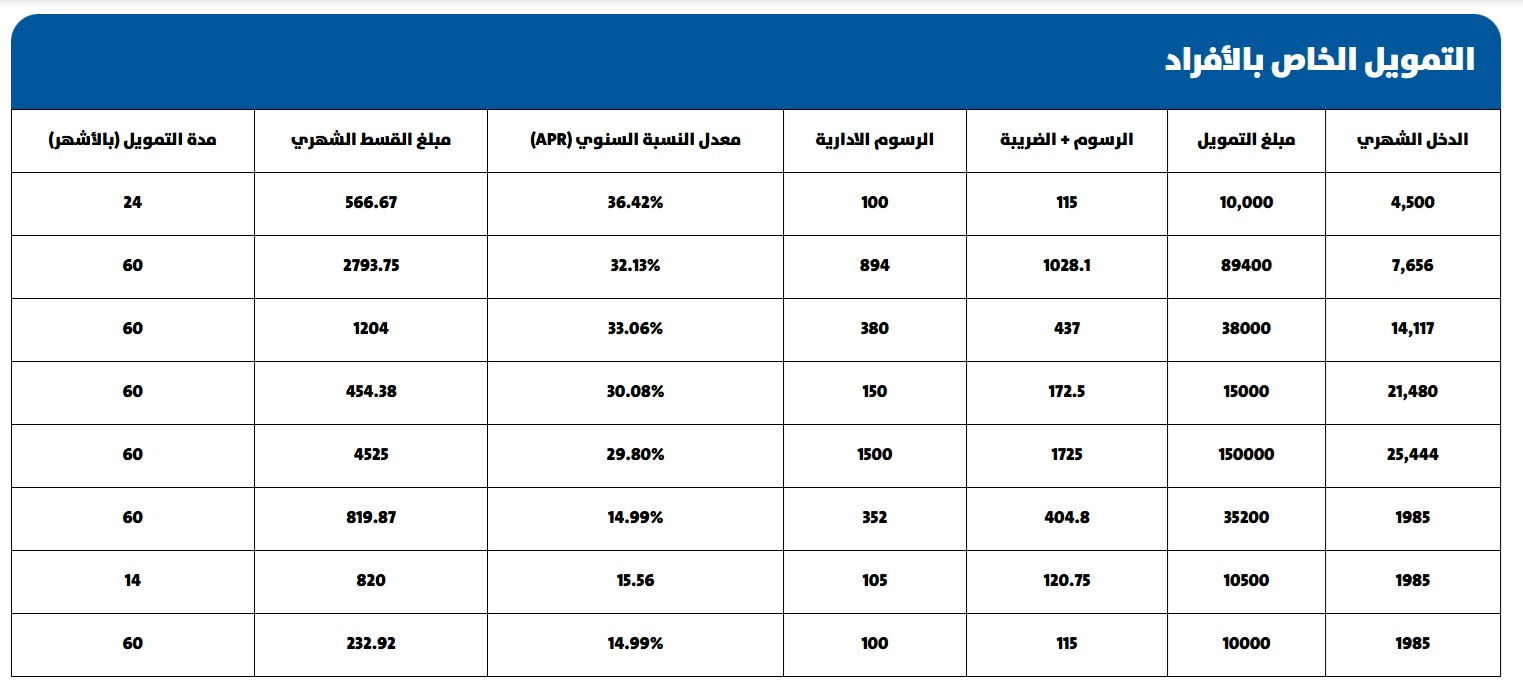 التمويل الخاص بالأفراد

| الدخل الشهري | مبلغ التمويل | الرسوم + الضريبة | الرسوم الادارية | معدل النسبة السنوي (APR) | مبلغ القسط الشهري | مدة التمويل (بالأشهر) |
|---|---|---|---|---|---|---|
| 4,500 | 10,000 | 115 | 100 | 36.42% | 566.67 | 24 |
| 7,656 | 89400 | 1028.1 | 894 | 32.13% | 2793.75 | 60 |
| 14,117 | 38000 | 437 | 380 | 33.06% | 1204 | 60 |
| 21,480 | 15000 | 172.5 | 150 | 30.08% | 454.38 | 60 |
| 25,444 | 150000 | 1725 | 1500 | 29.80% | 4525 | 60 |
| 1985 | 35200 | 404.8 | 352 | 14.99% | 819.87 | 60 |
| 1985 | 10500 | 120.75 | 105 | 15.56 | 820 | 14 |
| 1985 | 10000 | 115 | 100 | 14.99% | 232.92 | 60 |